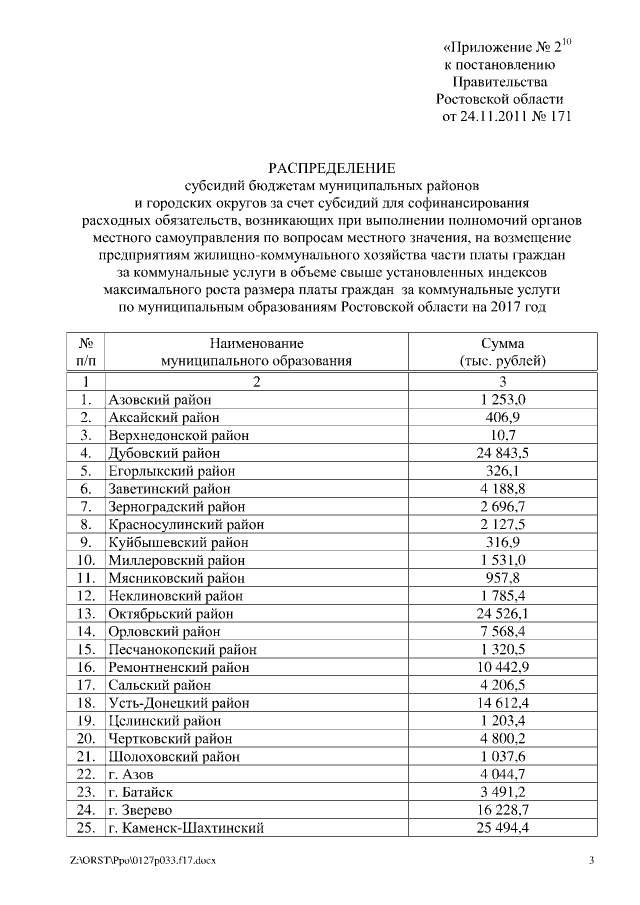 «Приложение № $2^{10}$
к постановлению
Правительства
Ростовской области
от 24.11.2011 № 171

РАСПРЕДЕЛЕНИЕ
субсидий бюджетам муниципальных районов и городских округов за счет субсидий для софинансирования расходных обязательств, возникающих при выполнении полномочий органов местного самоуправления по вопросам местного значения, на возмещение предприятиям жилищно-коммунального хозяйства части платы граждан за коммунальные услуги в объеме свыше установленных индексов максимального роста размера платы граждан за коммунальные услуги по муниципальным образованиям Ростовской области на 2017 год

| № п/п | Наименование муниципального образования | Сумма (тыс. рублей) |
|---|---|---|
| 1 | 2 | 3 |
| 1. | Азовский район | 1 253,0 |
| 2. | Аксайский район | 406,9 |
| 3. | Верхнедонской район | 10,7 |
| 4. | Дубовский район | 24 843,5 |
| 5. | Егорлыкский район | 326,1 |
| 6. | Заветинский район | 4 188,8 |
| 7. | Зерноградский район | 2 696,7 |
| 8. | Красносулинский район | 2 127,5 |
| 9. | Куйбышевский район | 316,9 |
| 10. | Миллеровский район | 1 531,0 |
| 11. | Мясниковский район | 957,8 |
| 12. | Неклиновский район | 1 785,4 |
| 13. | Октябрьский район | 24 526,1 |
| 14. | Орловский район | 7 568,4 |
| 15. | Песчанокопский район | 1 320,5 |
| 16. | Ремонтненский район | 10 442,9 |
| 17. | Сальский район | 4 206,5 |
| 18. | Усть-Донецкий район | 14 612,4 |
| 19. | Целинский район | 1 203,4 |
| 20. | Чертковский район | 4 800,2 |
| 21. | Шолоховский район | 1 037,6 |
| 22. | г. Азов | 4 044,7 |
| 23. | г. Батайск | 3 491,2 |
| 24. | г. Зверево | 16 228,7 |
| 25. | г. Каменск-Шахтинский | 25 494,4 |

Z:\ORST\Ppo\0127p033.f17.docx 3